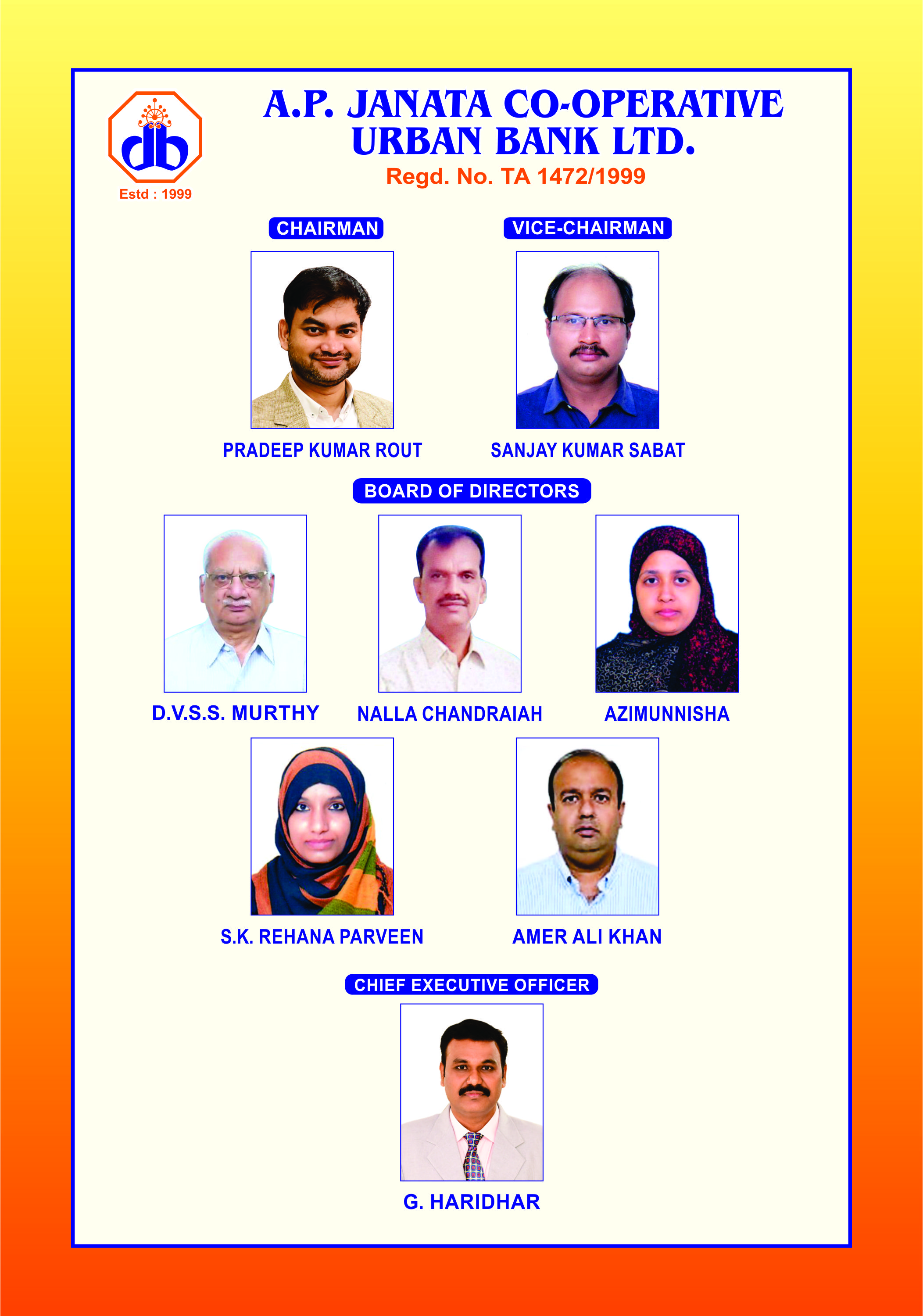 db

Estd : 1999

A.P. JANATA CO-OPERATIVE URBAN BANK LTD.

Regd. No. TA 1472/1999

CHAIRMAN

PRADEEP KUMAR ROUT

VICE-CHAIRMAN

SANJAY KUMAR SABAT

BOARD OF DIRECTORS

D.V.S.S. MURTHY

NALLA CHANDRAIAH

AZIMUNNISHA

S.K. REHANA PARVEEN

AMER ALI KHAN

CHIEF EXECUTIVE OFFICER

G. HARIDHAR